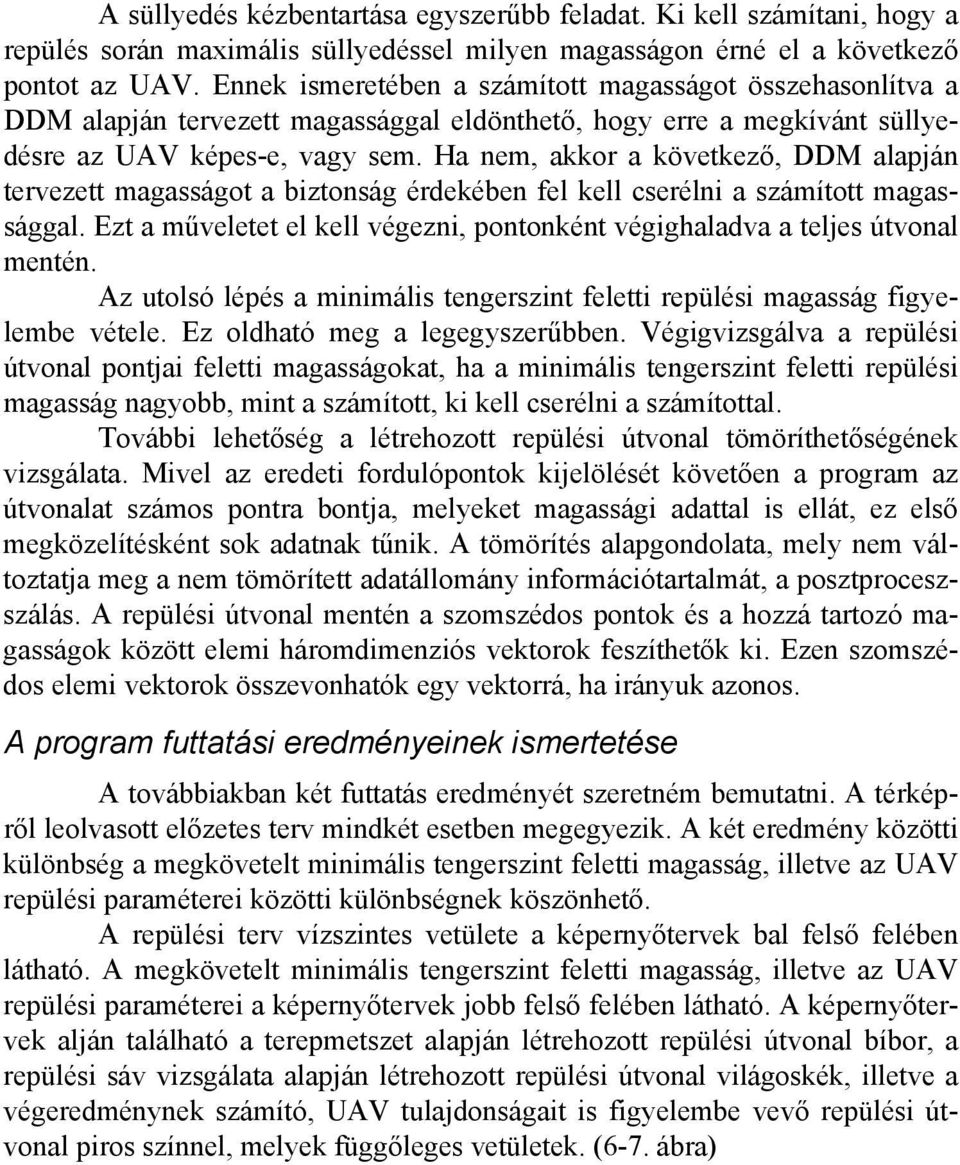 A süllyedés kézbentartása egyszerűbb feladat. Ki kell számítani, hogy a repülés során maximális süllyedéssel milyen magasságon érné el a következő pontot az UAV. Ennek ismeretében a számított magasságot összehasonlítva a DDM alapján tervezett magassággal eldönthető, hogy erre a megkívánt süllyedésre az UAV képes-e, vagy sem. Ha nem, akkor a következő, DDM alapján tervezett magasságot a biztonság érdekében fel kell cserélni a számított magassággal. Ezt a műveletet el kell végezni, pontonként végighaladva a teljes útvonal mentén.

Az utolsó lépés a minimális tengerszint feletti repülési magasság figyelembe vétele. Ez oldható meg a legegyszerűbben. Végigvizsgálva a repülési útvonal pontjai feletti magasságokat, ha a minimális tengerszint feletti repülési magasság nagyobb, mint a számított, ki kell cserélni a számítottal.

További lehetőség a létrehozott repülési útvonal tömöríthetőségének vizsgálata. Mivel az eredeti fordulópontok kijelölését követően a program az útvonalat számos pontra bontja, melyeket magassági adattal is ellát, ez első megközelítésként sok adatnak tűnik. A tömörítés alapgondolata, mely nem változtatja meg a nem tömörített adatállomány információtartalmát, a posztprocesszálás. A repülési útvonal mentén a szomszédos pontok és a hozzá tartozó magasságok között elemi háromdimenziós vektorok feszíthetők ki. Ezen szomszédos elemi vektorok összevonhatók egy vektorrá, ha irányuk azonos.

A program futtatási eredményeinek ismertetése

A továbbiakban két futtatás eredményét szeretném bemutatni. A térképről leolvasott előzetes terv mindkét esetben megegyezik. A két eredmény közötti különbség a megkövetelt minimális tengerszint feletti magasság, illetve az UAV repülési paraméterei közötti különbségnek köszönhető.

A repülési terv vízszintes vetülete a képernyőtervek bal felső felében látható. A megkövetelt minimális tengerszint feletti magasság, illetve az UAV repülési paraméterei a képernyőtervek jobb felső felében látható. A képernyőtervek alján található a terepmetszet alapján létrehozott repülési útvonal bíbor, a repülési sáv vizsgálata alapján létrehozott repülési útvonal világoskék, illetve a végeredménynek számító, UAV tulajdonságait is figyelembe vevő repülési útvonal piros színnel, melyek függőleges vetületek. (6-7. ábra)